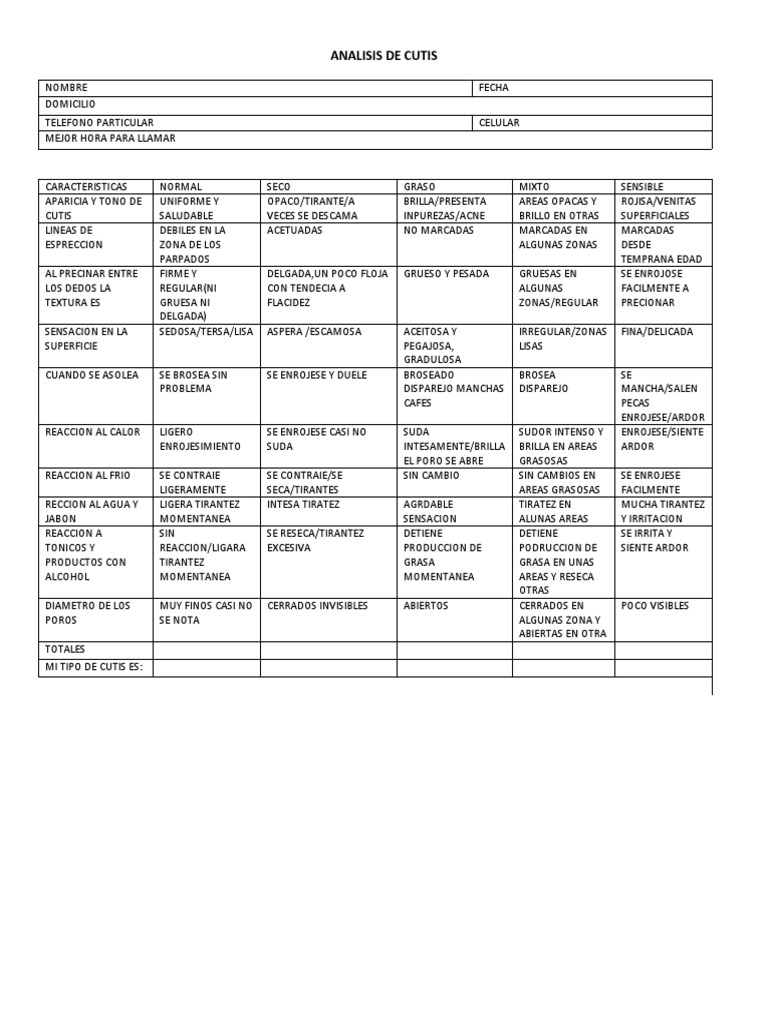 ANALISIS DE CUTIS

| NOMBRE | FECHA |
|---|---|
| DOMICILIO | |
| TELEFONO PARTICULAR | CELULAR |
| MEJOR HORA PARA LLAMAR | |

| CARACTERISTICAS | NORMAL | SECO | GRASO | MIXTO | SENSIBLE |
|---|---|---|---|---|---|
| APARICIA Y TONO DE CUTIS | UNIFORME Y SALUDABLE | OPACO/TIRANTE/A VECES SE DESCAMA | BRILLA/PRESENTA INPUREZAS/ACNE | AREAS OPACAS Y BRILLO EN OTRAS | ROJISA/VENITAS SUPERFICIALES |
| LINEAS DE ESPRECCION | DEBILES EN LA ZONA DE LOS PARPADOS | ACETUADAS | NO MARCADAS | MARCADAS EN ALGUNAS ZONAS | MARCADAS DESDE TEMPRANA EDAD |
| AL PRECINAR ENTRE LOS DEDOS LA TEXTURA ES | FIRME Y REGULAR(NI GRUESA NI DELGADA) | DELGADA,UN POCO FLOJA CON TENDECIA A FLACIDEZ | GRUESO Y PESADA | GRUESAS EN ALGUNAS ZONAS/REGULAR | SE ENROJOSE FACILMENTE A PRECIONAR |
| SENSACION EN LA SUPERFICIE | SEDOSA/TERSA/LISA | ASPERA /ESCAMOSA | ACEITOSA Y PEGAJOSA, GRADULOSA | IRREGULAR/ZONAS LISAS | FINA/DELICADA |
| CUANDO SE ASOLEA | SE BROSEA SIN PROBLEMA | SE ENROJESE Y DUELE | BROSEADO DISPAREJO MANCHAS CAFES | BROSEA DISPAREJO | SE MANCHA/SALEN PECAS ENROJESE/ARDOR |
| REACCION AL CALOR | LIGERO ENROJESIMIENTO | SE ENROJESE CASI NO SUDA | SUDA INTESAMENTE/BRILLA EL PORO SE ABRE | SUDOR INTENSO Y BRILLA EN AREAS GRASOSAS | ENROJESE/SIENTE ARDOR |
| REACCION AL FRIO | SE CONTRAIE LIGERAMENTE | SE CONTRAIE/SE SECA/TIRANTES | SIN CAMBIO | SIN CAMBIOS EN AREAS GRASOSAS | SE ENROJESE FACILMENTE |
| RECCION AL AGUA Y JABON | LIGERA TIRANTEZ MOMENTANEA | INTESA TIRATEZ | AGRDABLE SENSACION | TIRATEZ EN ALUNAS AREAS | MUCHA TIRANTEZ Y IRRITACION |
| REACCION A TONICOS Y PRODUCTOS CON ALCOHOL | SIN REACCION/LIGARA TIRANTEZ MOMENTANEA | SE RESECA/TIRANTEZ EXCESIVA | DETIENE PRODUCCION DE GRASA MOMENTANEA | DETIENE PODRUCCION DE GRASA EN UNAS AREAS Y RESECA OTRAS | SE IRRITA Y SIENTE ARDOR |
| DIAMETRO DE LOS POROS | MUY FINOS CASI NO SE NOTA | CERRADOS INVISIBLES | ABIERTOS | CERRADOS EN ALGUNAS ZONA Y ABIERTAS EN OTRA | POCO VISIBLES |
| TOTALES | | | | | |
| MI TIPO DE CUTIS ES: | | | | | |